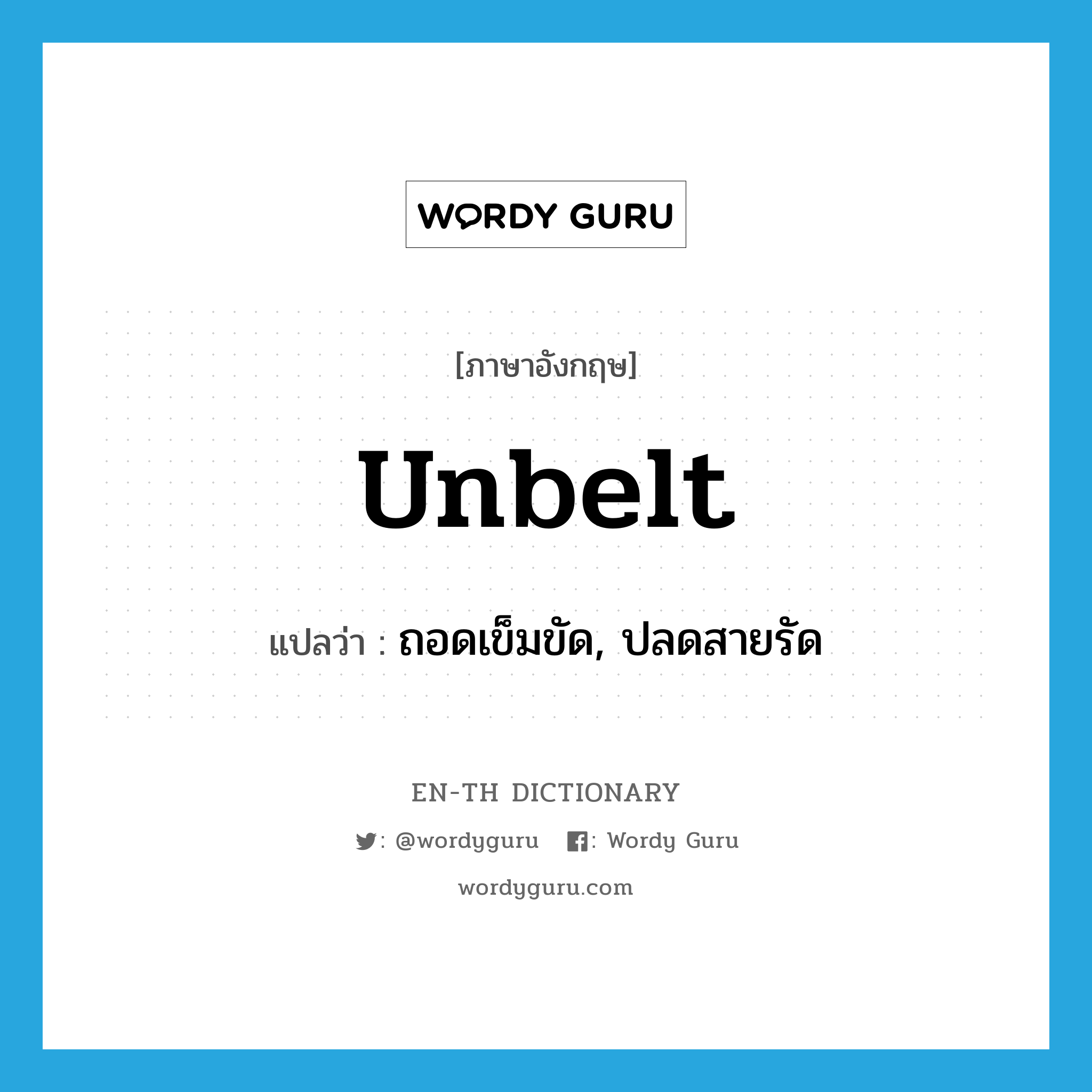 WORDY GURU

[ภาษาอังกฤษ]

unbelt

แปลว่า : ถอดเข็มขัด, ปลดสายรัด

EN-TH DICTIONARY

: @wordyguru : Wordy Guru

wordyguru.com